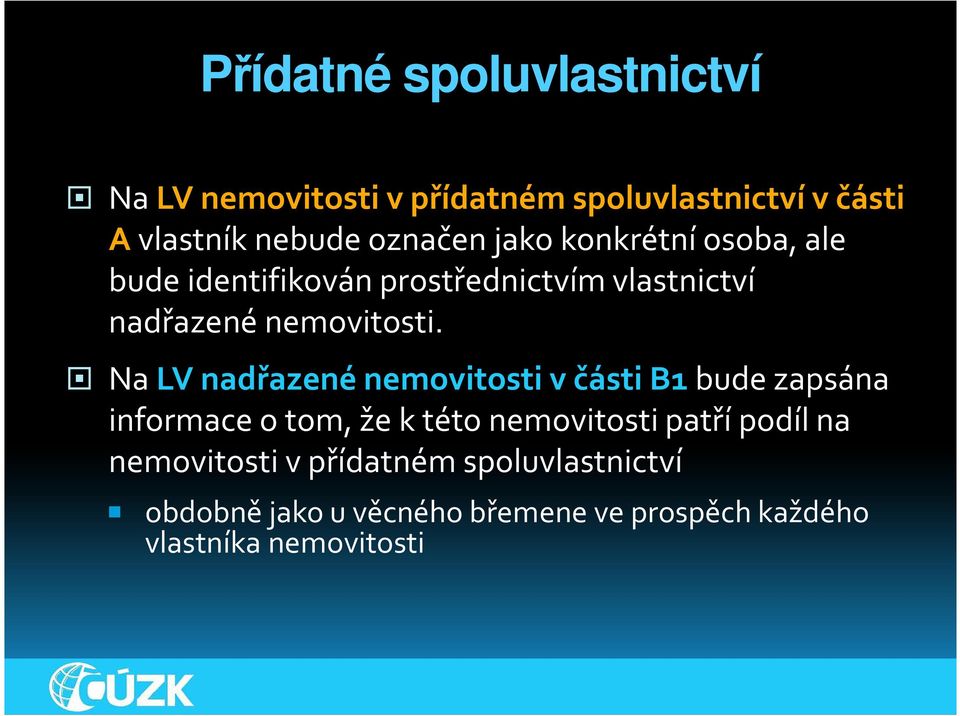 Přídatné spoluvlastnictví

Na LV nemovitosti v přídatném spoluvlastnictví v části A vlastník nebude označen jako konkrétní osoba, ale bude identifikován prostřednictvím vlastnictví nadřazené nemovitosti.

Na LV nadřazené nemovitosti v části B1 bude zapsána informace o tom, že k této nemovitosti patří podíl na nemovitosti v přídatném spoluvlastnictví

obdobně jako u věcného břemene ve prospěch každého vlastníka nemovitosti

ČÚZK